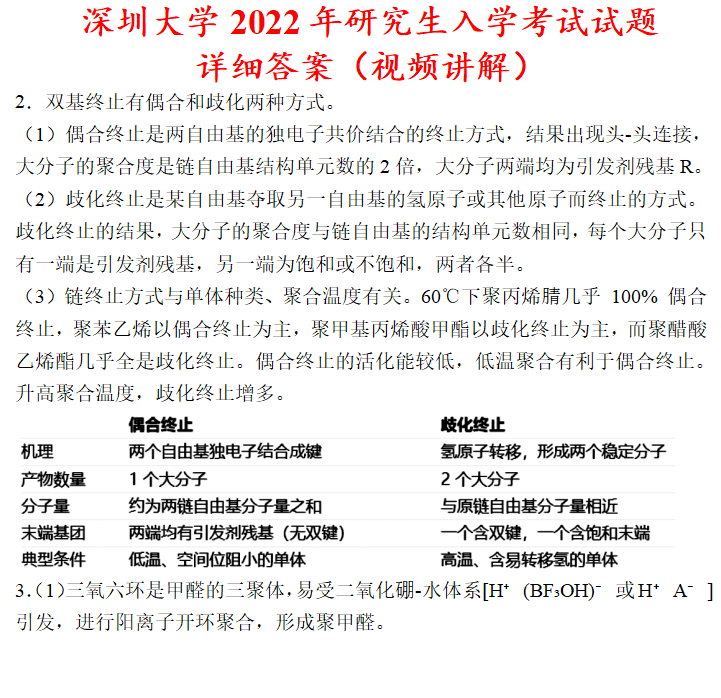 深圳大学 2022 年研究生入学考试试题
详细答案（视频讲解）

2．双基终止有偶合和歧化两种方式。

（1）偶合终止是两自由基的独电子共价结合的终止方式，结果出现头-头连接，大分子的聚合度是链自由基结构单元数的 2 倍，大分子两端均为引发剂残基 R。

（2）歧化终止是某自由基夺取另一自由基的氢原子或其他原子而终止的方式。歧化终止的结果，大分子的聚合度与链自由基的结构单元数相同，每个大分子只有一端是引发剂残基，另一端为饱和或不饱和，两者各半。

（3）链终止方式与单体种类、聚合温度有关。60℃下聚丙烯腈几乎 100% 偶合终止，聚苯乙烯以偶合终止为主，聚甲基丙烯酸甲酯以歧化终止为主，而聚醋酸乙烯酯几乎全是歧化终止。偶合终止的活化能较低，低温聚合有利于偶合终止。升高聚合温度，歧化终止增多。

| | 偶合终止 | 歧化终止 |
|---|---|---|
| 机理 | 两个自由基独电子结合成键 | 氢原子转移，形成两个稳定分子 |
| 产物数量 | 1 个大分子 | 2 个大分子 |
| 分子量 | 约为两链自由基分子量之和 | 与原链自由基分子量相近 |
| 末端基团 | 两端均有引发剂残基（无双键） | 一个含双键，一个含饱和末端 |
| 典型条件 | 低温、空间位阻小的单体 | 高温、含易转移氢的单体 |

3.（1）三氧六环是甲醛的三聚体，易受二氧化硼-水体系[$H^+$ $(BF_3OH)^-$ 或 $H^+$ $A^-$ ]引发，进行阳离子开环聚合，形成聚甲醛。